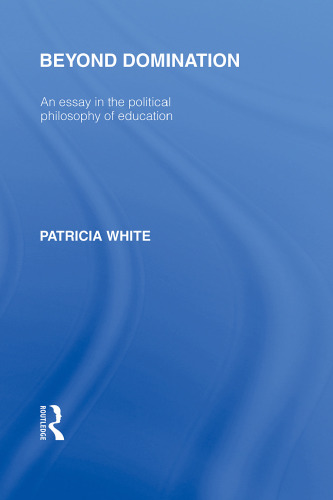 BEYOND DOMINATION

An essay in the political philosophy of education

PATRICIA WHITE

ROUTLEDGE